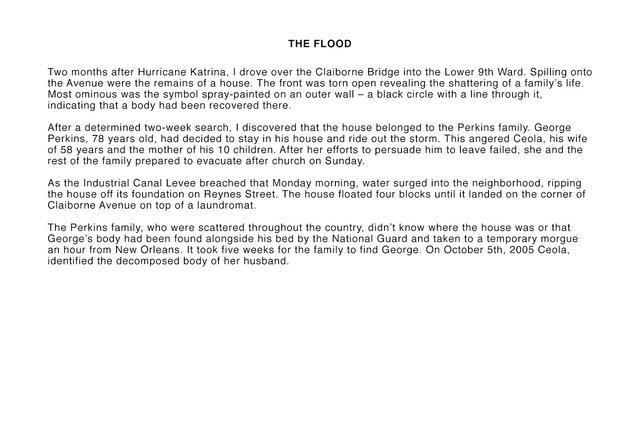 THE FLOOD

Two months after Hurricane Katrina, I drove over the Claiborne Bridge into the Lower 9th Ward. Spilling onto the Avenue were the remains of a house. The front was torn open revealing the shattering of a family's life. Most ominous was the symbol spray-painted on an outer wall – a black circle with a line through it, indicating that a body had been recovered there.

After a determined two-week search, I discovered that the house belonged to the Perkins family. George Perkins, 78 years old, had decided to stay in his house and ride out the storm. This angered Ceola, his wife of 58 years and the mother of his 10 children. After her efforts to persuade him to leave failed, she and the rest of the family prepared to evacuate after church on Sunday.

As the Industrial Canal Levee breached that Monday morning, water surged into the neighborhood, ripping the house off its foundation on Reynes Street. The house floated four blocks until it landed on the corner of Claiborne Avenue on top of a laundromat.

The Perkins family, who were scattered throughout the country, didn't know where the house was or that George's body had been found alongside his bed by the National Guard and taken to a temporary morgue an hour from New Orleans. It took five weeks for the family to find George. On October 5th, 2005 Ceola, identified the decomposed body of her husband.